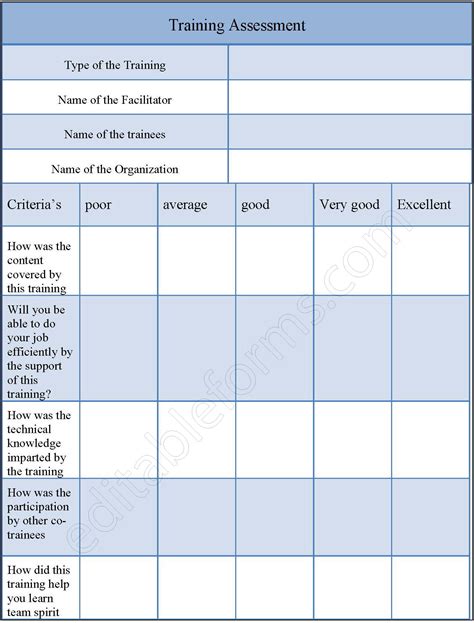 Training Assessment

| Type of the Training | |
|---|---|
| Name of the Facilitator | |
| Name of the trainees | |
| Name of the Organization | |

| Criteria's | poor | average | good | Very good | Excellent |
|---|---|---|---|---|---|
| How was the content covered by this training | | | | | |
| Will you be able to do your job efficiently by the support of this training? | | | | | |
| How was the technical knowledge imparted by the training | | | | | |
| How was the participation by other co-trainees | | | | | |
| How did this training help you learn team spirit | | | | | |

editableforms.com